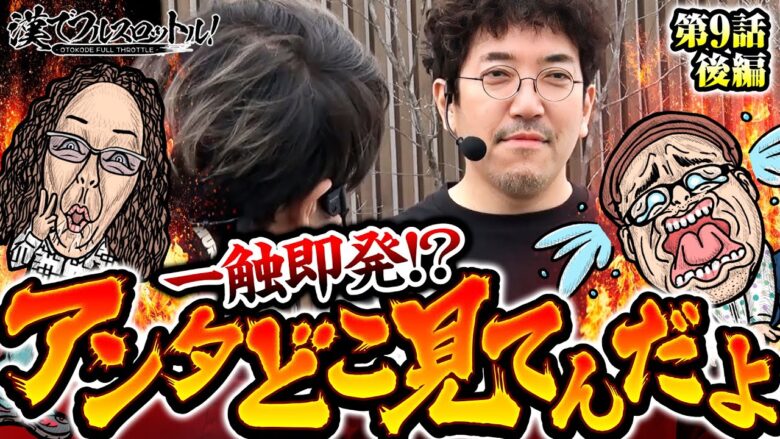 漢でフルスロットル!
OTOKODE FULL THROTTLE

第9話
後編

一触即発!?
アンタどこ見てんだよ